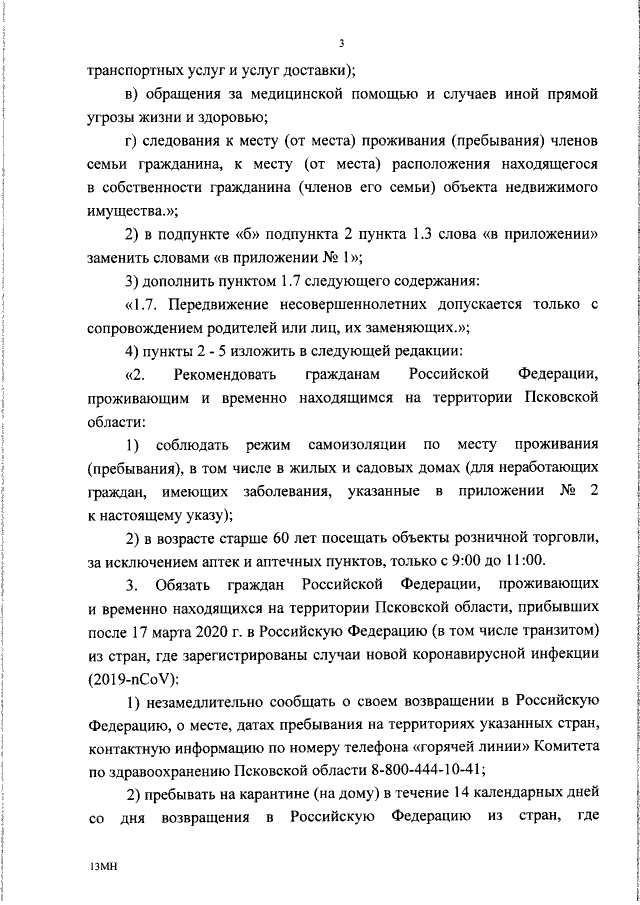 3

транспортных услуг и услуг доставки);

в) обращения за медицинской помощью и случаев иной прямой угрозы жизни и здоровью;

г) следования к месту (от места) проживания (пребывания) членов семьи гражданина, к месту (от места) расположения находящегося в собственности гражданина (членов его семьи) объекта недвижимого имущества.»;

2) в подпункте «б» подпункта 2 пункта 1.3 слова «в приложении» заменить словами «в приложении № 1»;

3) дополнить пунктом 1.7 следующего содержания:

«1.7. Передвижение несовершеннолетних допускается только с сопровождением родителей или лиц, их заменяющих.»;

4) пункты 2 - 5 изложить в следующей редакции:

«2. Рекомендовать гражданам Российской Федерации, проживающим и временно находящимся на территории Псковской области:

1) соблюдать режим самоизоляции по месту проживания (пребывания), в том числе в жилых и садовых домах (для неработающих граждан, имеющих заболевания, указанные в приложении № 2 к настоящему указу);

2) в возрасте старше 60 лет посещать объекты розничной торговли, за исключением аптек и аптечных пунктов, только с 9:00 до 11:00.

3. Обязать граждан Российской Федерации, проживающих и временно находящихся на территории Псковской области, прибывших после 17 марта 2020 г. в Российскую Федерацию (в том числе транзитом) из стран, где зарегистрированы случаи новой коронавирусной инфекции (2019-nCoV):

1) незамедлительно сообщать о своем возвращении в Российскую Федерацию, о месте, датах пребывания на территориях указанных стран, контактную информацию по номеру телефона «горячей линии» Комитета по здравоохранению Псковской области 8-800-444-10-41;

2) пребывать на карантине (на дому) в течение 14 календарных дней со дня возвращения в Российскую Федерацию из стран, где

13МН